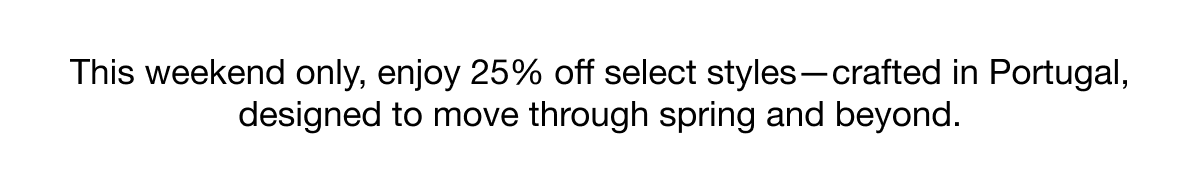 This weekend only, enjoy 25% off select styles—crafted in Portugal, designed to move through spring and beyond.